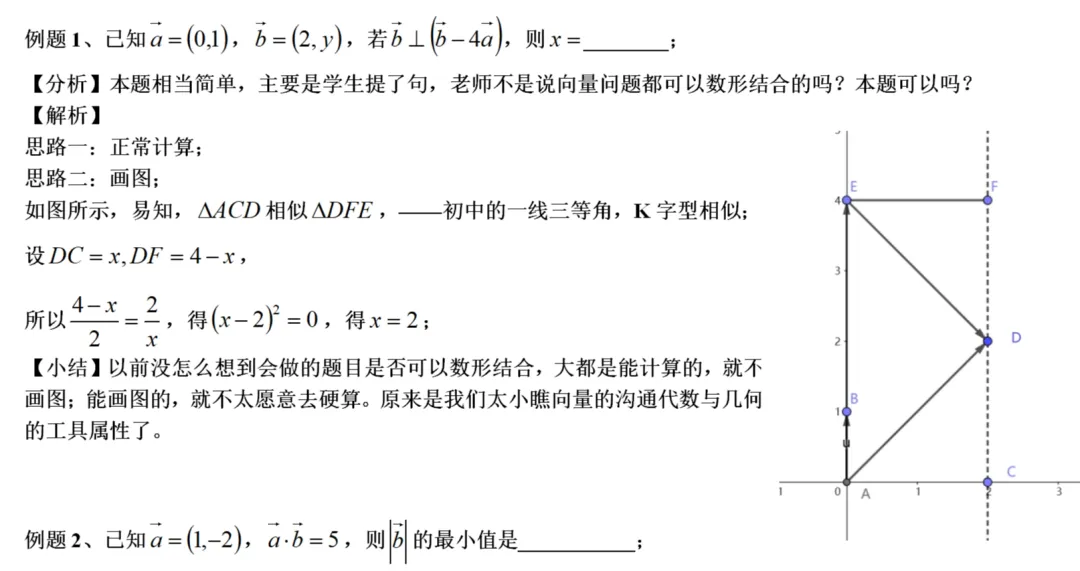 例题 1、已知 $\vec{a}=(0,1)$，$\vec{b}=(2,y)$，若 $\vec{b}\perp(\vec{b}-4\vec{a})$，则 $x=$________；

【分析】本题相当简单，主要是学生提了句，老师不是说向量问题都可以数形结合的吗？本题可以吗？

【解析】

思路一：正常计算；

思路二：画图；

如图所示，易知，$\Delta ACD$ 相似 $\Delta DFE$，——初中的一线三等角，K 字型相似；

设 $DC=x, DF=4-x$，

所以 $\frac{4-x}{2}=\frac{2}{x}$，得 $(x-2)^2=0$，得 $x=2$；

【小结】以前没怎么想到会做的题目是否可以数形结合，大都是能计算的，就不画图；能画图的，就不太愿意去硬算。原来是我们太小瞧向量的沟通代数与几何的工具属性了。

E F 4 3 2 D 1 B u 1 0 A 1 2 C 3

例题 2、已知 $\vec{a}=(1,-2)$，$\vec{a}\cdot\vec{b}=5$，则 $|\vec{b}|$ 的最小值是__________；